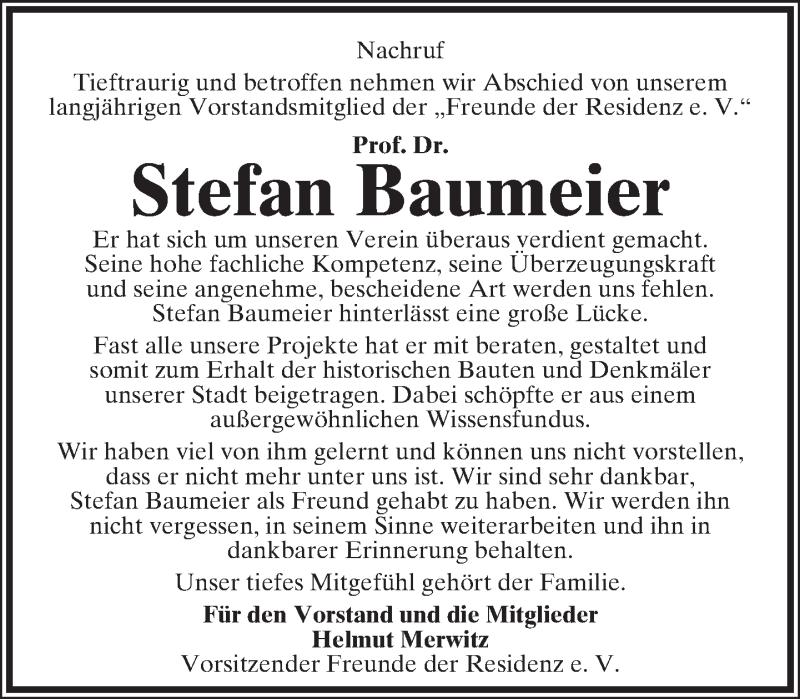 Nachruf

Tieftraurig und betroffen nehmen wir Abschied von unserem langjährigen Vorstandsmitglied der „Freunde der Residenz e. V.“

Prof. Dr.
Stefan Baumeier

Er hat sich um unseren Verein überaus verdient gemacht. Seine hohe fachliche Kompetenz, seine Überzeugungskraft und seine angenehme, bescheidene Art werden uns fehlen. Stefan Baumeier hinterlässt eine große Lücke.

Fast alle unsere Projekte hat er mit beraten, gestaltet und somit zum Erhalt der historischen Bauten und Denkmäler unserer Stadt beigetragen. Dabei schöpfte er aus einem außergewöhnlichen Wissensfundus.

Wir haben viel von ihm gelernt und können uns nicht vorstellen, dass er nicht mehr unter uns ist. Wir sind sehr dankbar, Stefan Baumeier als Freund gehabt zu haben. Wir werden ihn nicht vergessen, in seinem Sinne weiterarbeiten und ihn in dankbarer Erinnerung behalten.

Unser tiefes Mitgefühl gehört der Familie.

Für den Vorstand und die Mitglieder
Helmut Merwitz
Vorsitzender Freunde der Residenz e. V.